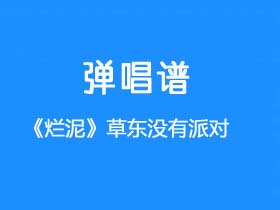 弹唱谱

《烂泥》草东没有派对